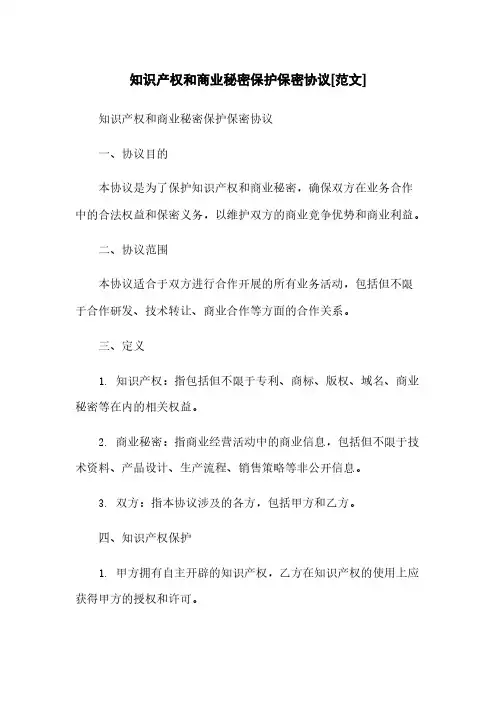 知识产权和商业秘密保护保密协议[范文]

知识产权和商业秘密保护保密协议

一、协议目的

本协议是为了保护知识产权和商业秘密，确保双方在业务合作中的合法权益和保密义务，以维护双方的商业竞争优势和商业利益。

二、协议范围

本协议适合于双方进行合作开展的所有业务活动，包括但不限于合作研发、技术转让、商业合作等方面的合作关系。

三、定义

1. 知识产权：指包括但不限于专利、商标、版权、域名、商业秘密等在内的相关权益。

2. 商业秘密：指商业经营活动中的商业信息，包括但不限于技术资料、产品设计、生产流程、销售策略等非公开信息。

3. 双方：指本协议涉及的各方，包括甲方和乙方。

四、知识产权保护

1. 甲方拥有自主开辟的知识产权，乙方在知识产权的使用上应获得甲方的授权和许可。